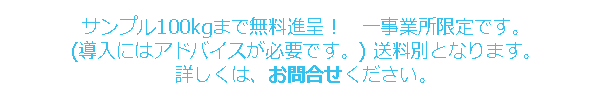 サンプル100kgまで無料進呈！　一事業所限定です。
(導入にはアドバイスが必要です。) 送料別となります。
詳しくは、お問合せください。